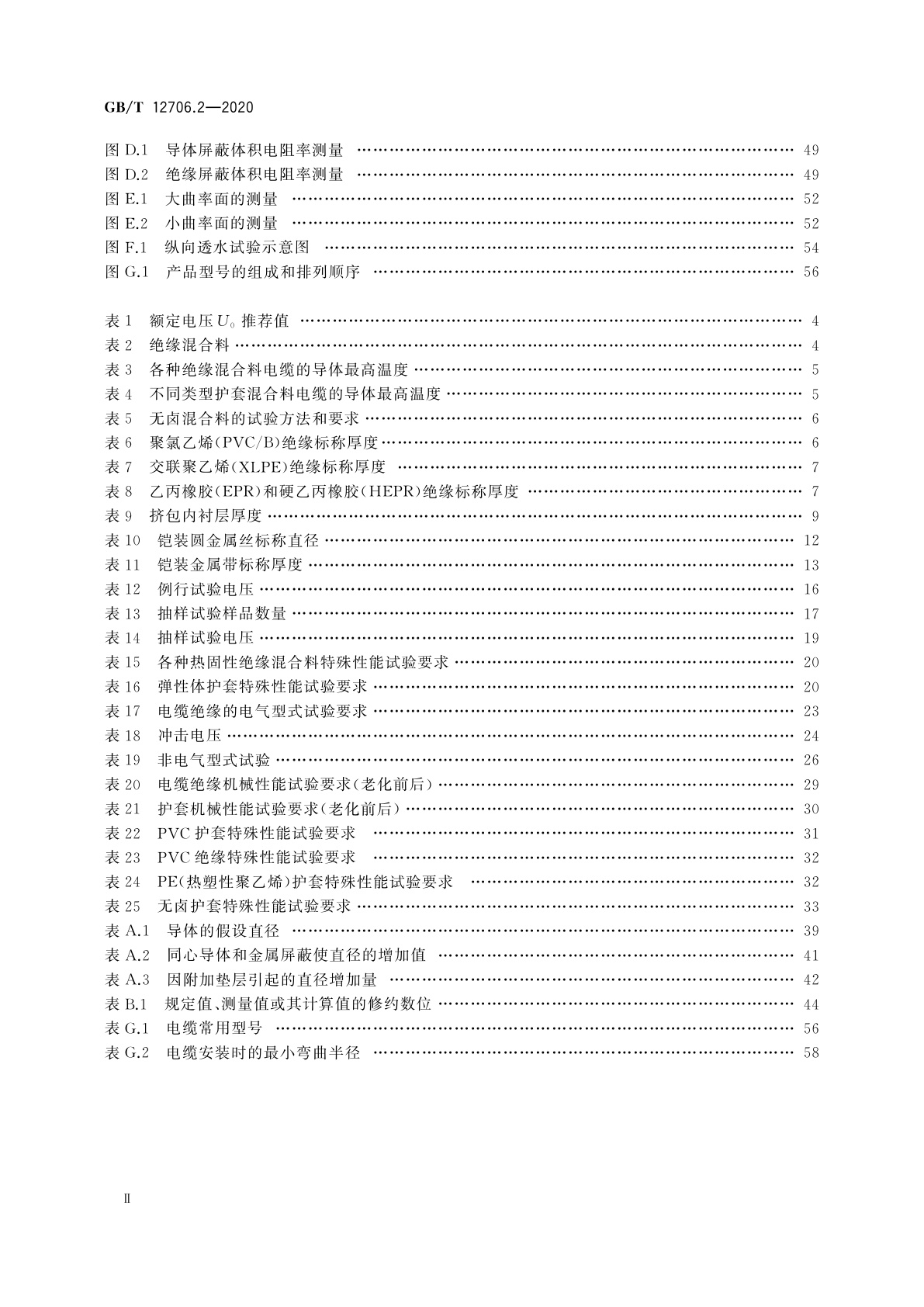 GB/T 12706.2—2020

图 D.1 导体屏蔽体积电阻率测量 …… 49
图 D.2 绝缘屏蔽体积电阻率测量 …… 49
图 E.1 大曲率面的测量 …… 52
图 E.2 小曲率面的测量 …… 52
图 F.1 纵向透水试验示意图 …… 54
图 G.1 产品型号的组成和排列顺序 …… 56

表 1 额定电压 $U_0$ 推荐值 …… 4
表 2 绝缘混合料 …… 4
表 3 各种绝缘混合料电缆的导体最高温度 …… 5
表 4 不同类型护套混合料电缆的导体最高温度 …… 5
表 5 无卤混合料的试验方法和要求 …… 6
表 6 聚氯乙烯(PVC/B)绝缘标称厚度 …… 6
表 7 交联聚乙烯(XLPE)绝缘标称厚度 …… 7
表 8 乙丙橡胶(EPR)和硬乙丙橡胶(HEPR)绝缘标称厚度 …… 7
表 9 挤包内衬层厚度 …… 9
表 10 铠装圆金属丝标称直径 …… 12
表 11 铠装金属带标称厚度 …… 13
表 12 例行试验电压 …… 16
表 13 抽样试验样品数量 …… 17
表 14 抽样试验电压 …… 19
表 15 各种热固性绝缘混合料特殊性能试验要求 …… 20
表 16 弹性体护套特殊性能试验要求 …… 20
表 17 电缆绝缘的电气型式试验要求 …… 23
表 18 冲击电压 …… 24
表 19 非电气型式试验 …… 26
表 20 电缆绝缘机械性能试验要求(老化前后) …… 29
表 21 护套机械性能试验要求(老化前后) …… 30
表 22 PVC 护套特殊性能试验要求 …… 31
表 23 PVC 绝缘特殊性能试验要求 …… 32
表 24 PE(热塑性聚乙烯)护套特殊性能试验要求 …… 32
表 25 无卤护套特殊性能试验要求 …… 33
表 A.1 导体的假设直径 …… 39
表 A.2 同心导体和金属屏蔽使直径的增加值 …… 41
表 A.3 因附加垫层引起的直径增加量 …… 42
表 B.1 规定值、测量值或其计算值的修约数位 …… 44
表 G.1 电缆常用型号 …… 56
表 G.2 电缆安装时的最小弯曲半径 …… 58

II